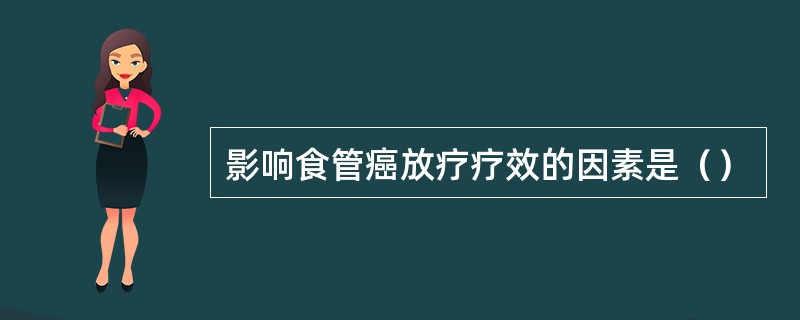 影响食管癌放疗疗效的因素是（）